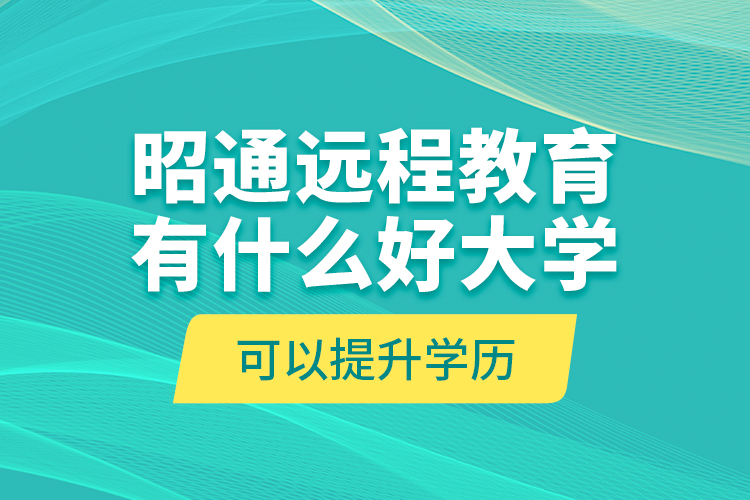 昭通远程教育
有什么好大学

可以提升学历